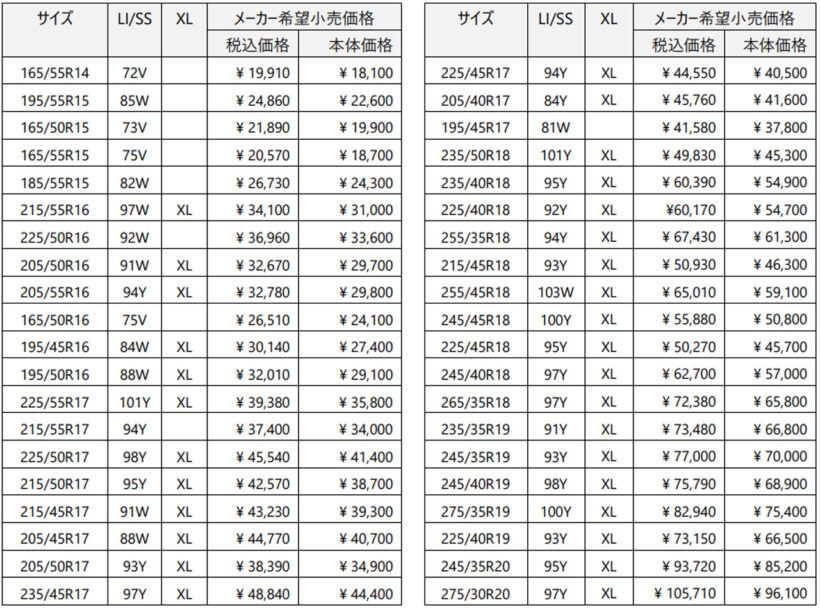 | サイズ | LI/SS | XL | メーカー希望小売価格 | |
|---|---|---|---|---|
| | | | 税込価格 | 本体価格 |
| 165/55R14 | 72V | | ¥ 19,910 | ¥ 18,100 |
| 195/55R15 | 85W | | ¥ 24,860 | ¥ 22,600 |
| 165/50R15 | 73V | | ¥ 21,890 | ¥ 19,900 |
| 165/55R15 | 75V | | ¥ 20,570 | ¥ 18,700 |
| 185/55R15 | 82W | | ¥ 26,730 | ¥ 24,300 |
| 215/55R16 | 97W | XL | ¥ 34,100 | ¥ 31,000 |
| 225/50R16 | 92W | | ¥ 36,960 | ¥ 33,600 |
| 205/50R16 | 91W | XL | ¥ 32,670 | ¥ 29,700 |
| 205/55R16 | 94Y | XL | ¥ 32,780 | ¥ 29,800 |
| 165/50R16 | 75V | | ¥ 26,510 | ¥ 24,100 |
| 195/45R16 | 84W | XL | ¥ 30,140 | ¥ 27,400 |
| 195/50R16 | 88W | XL | ¥ 32,010 | ¥ 29,100 |
| 225/55R17 | 101Y | XL | ¥ 39,380 | ¥ 35,800 |
| 215/55R17 | 94Y | | ¥ 37,400 | ¥ 34,000 |
| 225/50R17 | 98Y | XL | ¥ 45,540 | ¥ 41,400 |
| 215/50R17 | 95Y | XL | ¥ 42,570 | ¥ 38,700 |
| 215/45R17 | 91W | XL | ¥ 43,230 | ¥ 39,300 |
| 205/45R17 | 88W | XL | ¥ 44,770 | ¥ 40,700 |
| 205/50R17 | 93Y | XL | ¥ 38,390 | ¥ 34,900 |
| 235/45R17 | 97Y | XL | ¥ 48,840 | ¥ 44,400 |

| サイズ | LI/SS | XL | メーカー希望小売価格 | |
|---|---|---|---|---|
| | | | 税込価格 | 本体価格 |
| 225/45R17 | 94Y | XL | ¥ 44,550 | ¥ 40,500 |
| 205/40R17 | 84Y | XL | ¥ 45,760 | ¥ 41,600 |
| 195/45R17 | 81W | | ¥ 41,580 | ¥ 37,800 |
| 235/50R18 | 101Y | XL | ¥ 49,830 | ¥ 45,300 |
| 235/40R18 | 95Y | XL | ¥ 60,390 | ¥ 54,900 |
| 225/40R18 | 92Y | XL | ¥60,170 | ¥ 54,700 |
| 255/35R18 | 94Y | XL | ¥ 67,430 | ¥ 61,300 |
| 215/45R18 | 93Y | XL | ¥ 50,930 | ¥ 46,300 |
| 255/45R18 | 103W | XL | ¥ 65,010 | ¥ 59,100 |
| 245/45R18 | 100Y | XL | ¥ 55,880 | ¥ 50,800 |
| 225/45R18 | 95Y | XL | ¥ 50,270 | ¥ 45,700 |
| 245/40R18 | 97Y | XL | ¥ 62,700 | ¥ 57,000 |
| 265/35R18 | 97Y | XL | ¥ 72,380 | ¥ 65,800 |
| 235/35R19 | 91Y | XL | ¥ 73,480 | ¥ 66,800 |
| 245/35R19 | 93Y | XL | ¥ 77,000 | ¥ 70,000 |
| 245/40R19 | 98Y | XL | ¥ 75,790 | ¥ 68,900 |
| 275/35R19 | 100Y | XL | ¥ 82,940 | ¥ 75,400 |
| 225/40R19 | 93Y | XL | ¥ 73,150 | ¥ 66,500 |
| 245/35R20 | 95Y | XL | ¥ 93,720 | ¥ 85,200 |
| 275/30R20 | 97Y | XL | ¥ 105,710 | ¥ 96,100 |